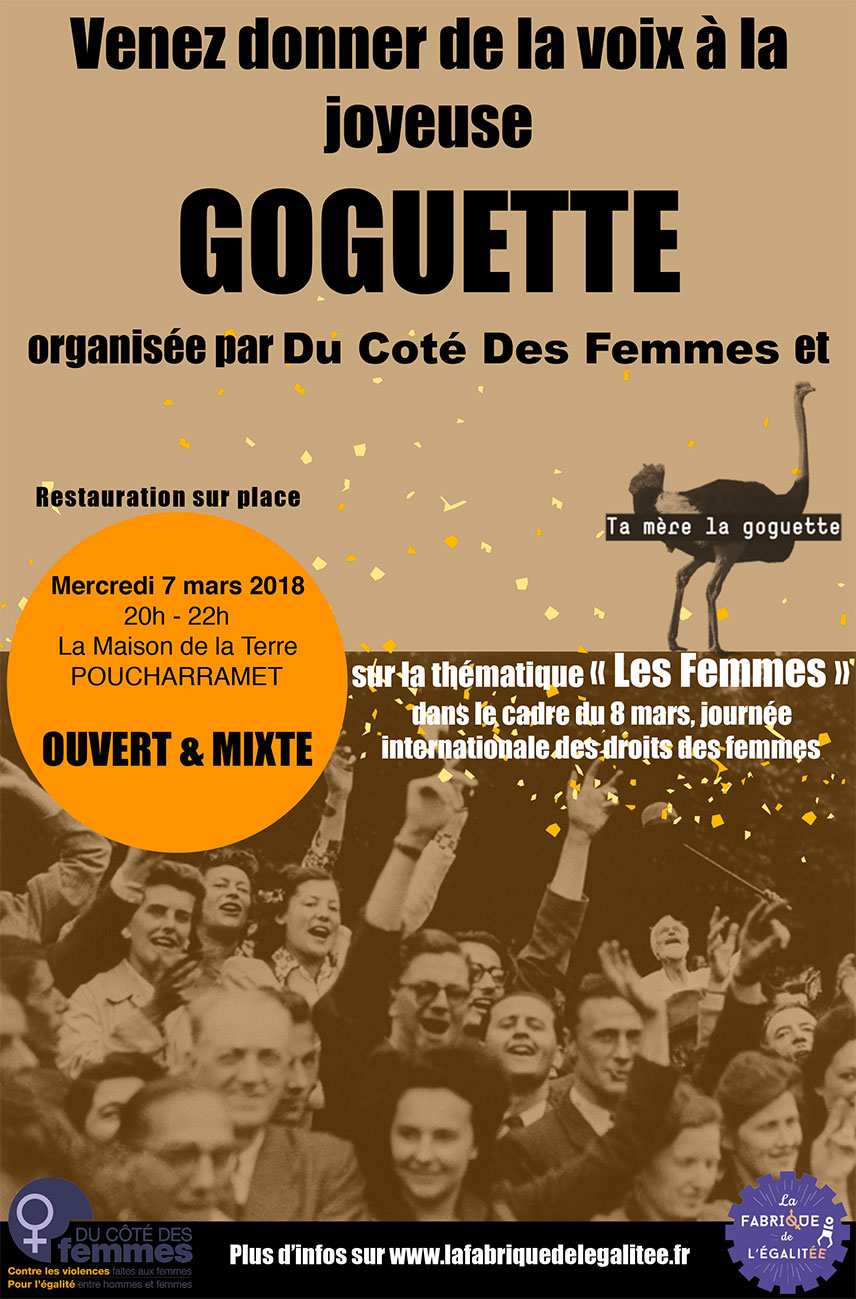 Venez donner de la voix à la joyeuse

GOGUETTE

organisée par Du Coté Des Femmes et

Ta mère la goguette

Restauration sur place

Mercredi 7 mars 2018
20h - 22h
La Maison de la Terre
POUCHARRAMET

OUVERT & MIXTE

sur la thématique « Les Femmes »
dans le cadre du 8 mars, journée internationale des droits des femmes

DU CÔTÉ DES femmes
Contre les violences faites aux femmes
Pour l'égalité entre hommes et femmes

Plus d'infos sur www.lafabriquedelegalitee.fr

La FABRIQUE de L'ÉGALITÉE